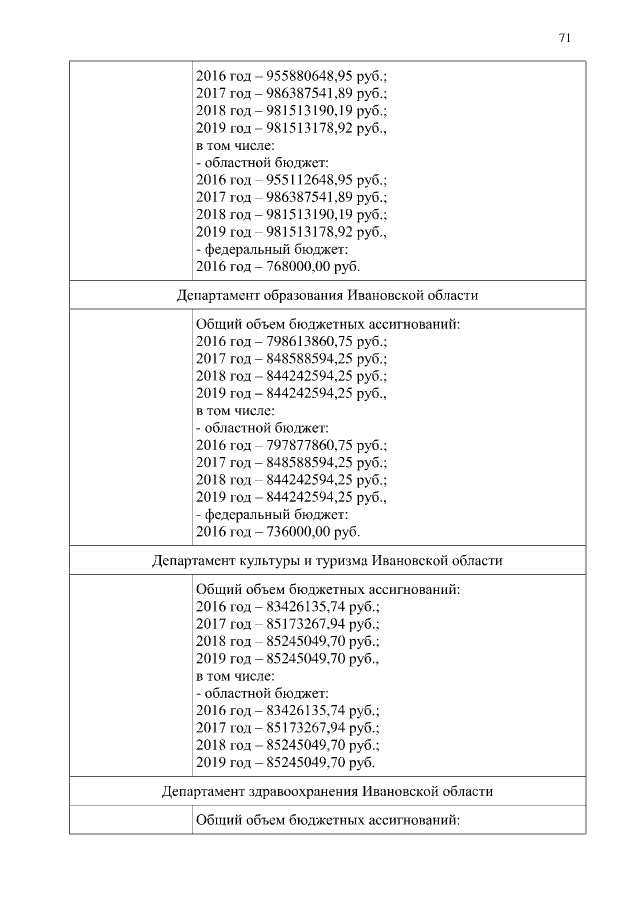 71

| | |
|---|---|
| | 2016 год – 955880648,95 руб.; 2017 год – 986387541,89 руб.; 2018 год – 981513190,19 руб.; 2019 год – 981513178,92 руб., в том числе: - областной бюджет: 2016 год – 955112648,95 руб.; 2017 год – 986387541,89 руб.; 2018 год – 981513190,19 руб.; 2019 год – 981513178,92 руб., - федеральный бюджет: 2016 год – 768000,00 руб. |
| Департамент образования Ивановской области | |
| | Общий объем бюджетных ассигнований: 2016 год – 798613860,75 руб.; 2017 год – 848588594,25 руб.; 2018 год – 844242594,25 руб.; 2019 год – 844242594,25 руб., в том числе: - областной бюджет: 2016 год – 797877860,75 руб.; 2017 год – 848588594,25 руб.; 2018 год – 844242594,25 руб.; 2019 год – 844242594,25 руб., - федеральный бюджет: 2016 год – 736000,00 руб. |
| Департамент культуры и туризма Ивановской области | |
| | Общий объем бюджетных ассигнований: 2016 год – 83426135,74 руб.; 2017 год – 85173267,94 руб.; 2018 год – 85245049,70 руб.; 2019 год – 85245049,70 руб., в том числе: - областной бюджет: 2016 год – 83426135,74 руб.; 2017 год – 85173267,94 руб.; 2018 год – 85245049,70 руб.; 2019 год – 85245049,70 руб. |
| Департамент здравоохранения Ивановской области | |
| | Общий объем бюджетных ассигнований: |